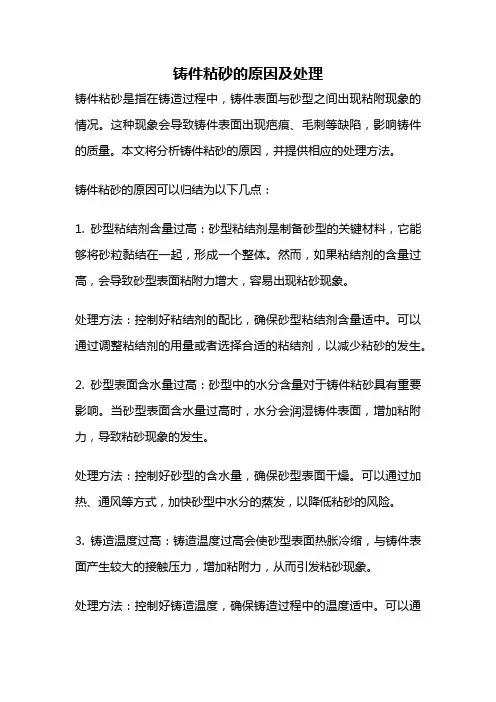 铸件粘砂的原因及处理

铸件粘砂是指在铸造过程中，铸件表面与砂型之间出现粘附现象的情况。这种现象会导致铸件表面出现疤痕、毛刺等缺陷，影响铸件的质量。本文将分析铸件粘砂的原因，并提供相应的处理方法。

铸件粘砂的原因可以归结为以下几点：

1. 砂型粘结剂含量过高：砂型粘结剂是制备砂型的关键材料，它能够将砂粒黏结在一起，形成一个整体。然而，如果粘结剂的含量过高，会导致砂型表面粘附力增大，容易出现粘砂现象。

处理方法：控制好粘结剂的配比，确保砂型粘结剂含量适中。可以通过调整粘结剂的用量或者选择合适的粘结剂，以减少粘砂的发生。

2. 砂型表面含水量过高：砂型中的水分含量对于铸件粘砂具有重要影响。当砂型表面含水量过高时，水分会润湿铸件表面，增加粘附力，导致粘砂现象的发生。

处理方法：控制好砂型的含水量，确保砂型表面干燥。可以通过加热、通风等方式，加快砂型中水分的蒸发，以降低粘砂的风险。

3. 铸造温度过高：铸造温度过高会使砂型表面热胀冷缩，与铸件表面产生较大的接触压力，增加粘附力，从而引发粘砂现象。

处理方法：控制好铸造温度，确保铸造过程中的温度适中。可以通